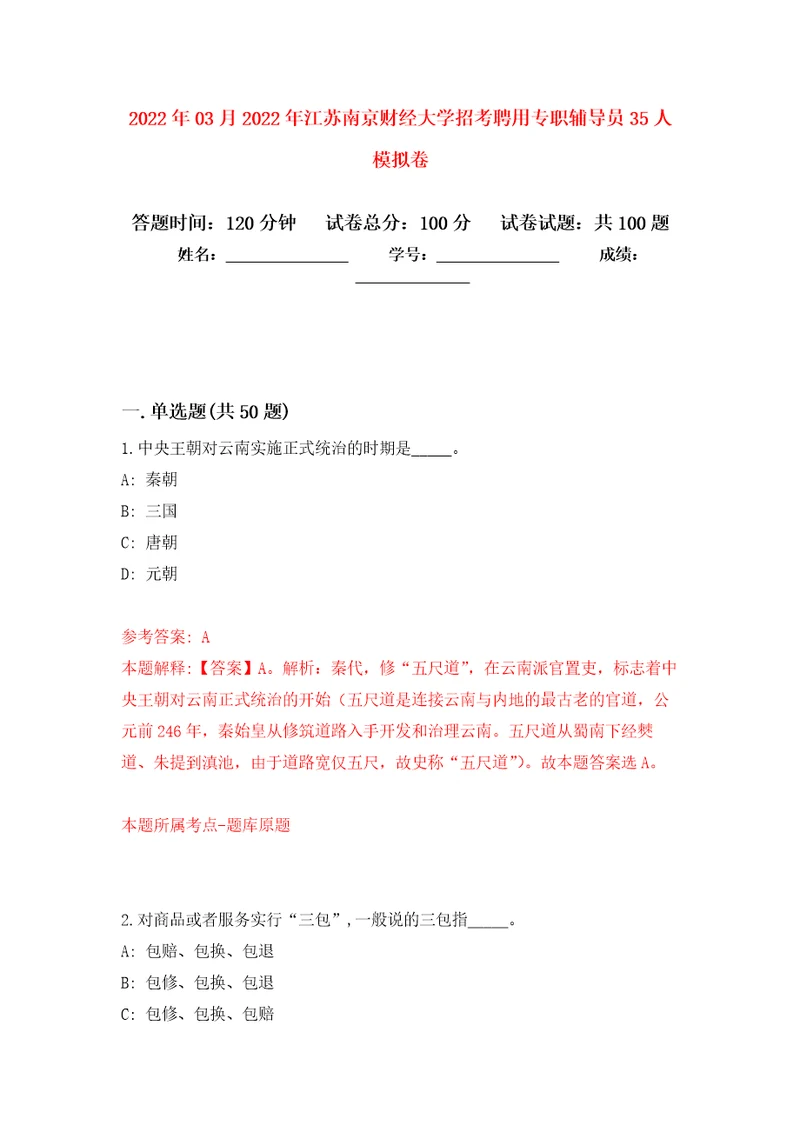 2022年03月2022年江苏南京财经大学招考聘用专职辅导员35人模拟卷

答题时间：120分钟　试卷总分：100分　试卷试题：共100题

姓名：______________　学号：______________　成绩：______________

一.单选题(共50题)

1.中央王朝对云南实施正式统治的时期是_____。

A: 秦朝

B: 三国

C: 唐朝

D: 元朝

参考答案: A

本题解释:【答案】A。解析：秦代，修“五尺道”，在云南派官置吏，标志着中央王朝对云南正式统治的开始（五尺道是连接云南与内地的最古老的官道，公元前246年，秦始皇从修筑道路入手开发和治理云南。五尺道从蜀南下经僰道、朱提到滇池，由于道路宽仅五尺，故史称“五尺道”）。故本题答案选A。

本题所属考点-题库原题

2.对商品或者服务实行“三包”，一般说的三包指_____。

A: 包赔、包换、包退

B: 包修、包换、包退

C: 包修、包换、包赔